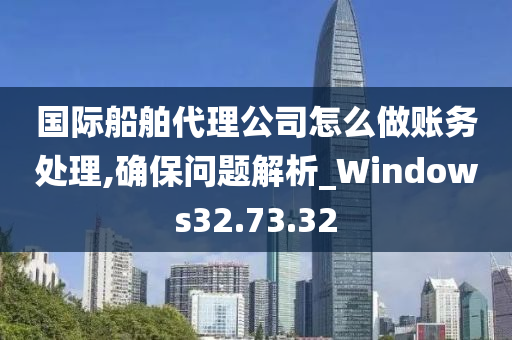 国际船舶代理公司怎么做账务处理,确保问题解析_Windows32.73.32